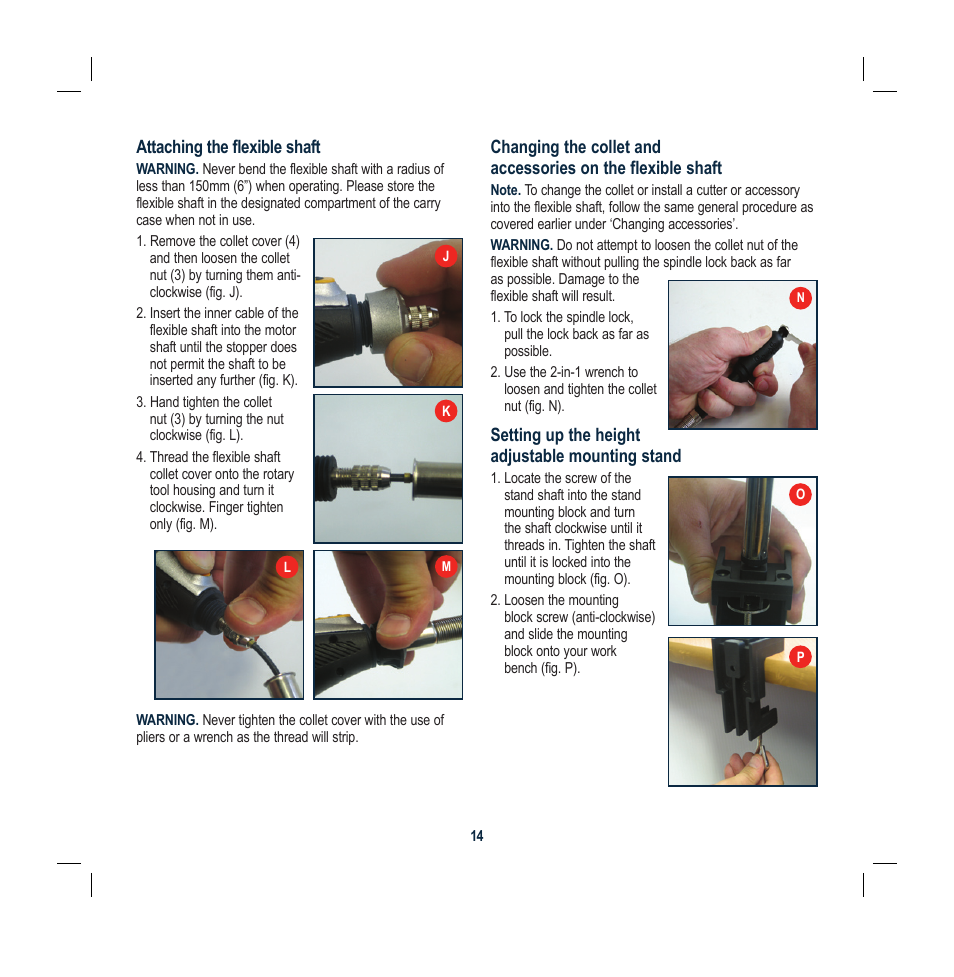 Attaching the flexible shaft

WARNING. Never bend the flexible shaft with a radius of less than 150mm (6”) when operating. Please store the flexible shaft in the designated compartment of the carry case when not in use.

1. Remove the collet cover (4) and then loosen the collet nut (3) by turning them anti-clockwise (fig. J).
2. Insert the inner cable of the flexible shaft into the motor shaft until the stopper does not permit the shaft to be inserted any further (fig. K).
3. Hand tighten the collet nut (3) by turning the nut clockwise (fig. L).
4. Thread the flexible shaft collet cover onto the rotary tool housing and turn it clockwise. Finger tighten only (fig. M).

J

K

L

M

WARNING. Never tighten the collet cover with the use of pliers or a wrench as the thread will strip.

Changing the collet and accessories on the flexible shaft

Note. To change the collet or install a cutter or accessory into the flexible shaft, follow the same general procedure as covered earlier under ‘Changing accessories’.

WARNING. Do not attempt to loosen the collet nut of the flexible shaft without pulling the spindle lock back as far as possible. Damage to the flexible shaft will result.

1. To lock the spindle lock, pull the lock back as far as possible.
2. Use the 2-in-1 wrench to loosen and tighten the collet nut (fig. N).

N

Setting up the height adjustable mounting stand

1. Locate the screw of the stand shaft into the stand mounting block and turn the shaft clockwise until it threads in. Tighten the shaft until it is locked into the mounting block (fig. O).
2. Loosen the mounting block screw (anti-clockwise) and slide the mounting block onto your work bench (fig. P).

O

P

14